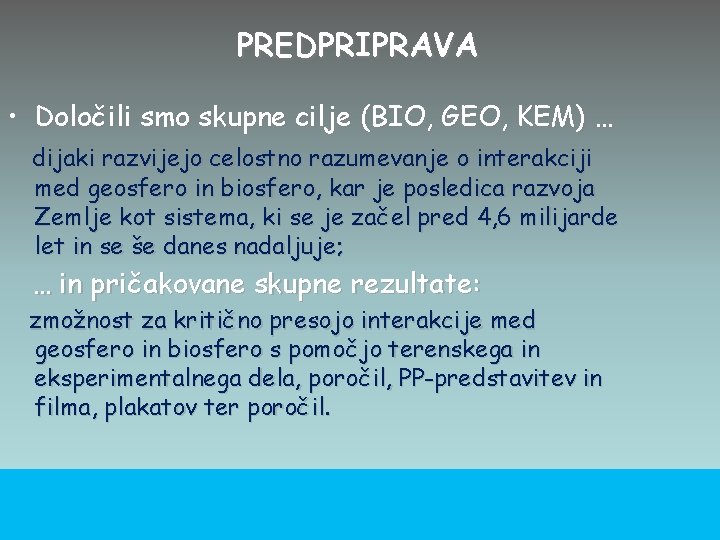 PREDPRIPRAVA

• Določili smo skupne cilje (BIO, GEO, KEM) …

dijaki razvijejo celostno razumevanje o interakciji med geosfero in biosfero, kar je posledica razvoja Zemlje kot sistema, ki se je začel pred 4,6 milijarde let in se še danes nadaljuje;

… in pričakovane skupne rezultate:

zmožnost za kritično presojo interakcije med geosfero in biosfero s pomočjo terenskega in eksperimentalnega dela, poročil, PP-predstavitev in filma, plakatov ter poročil.